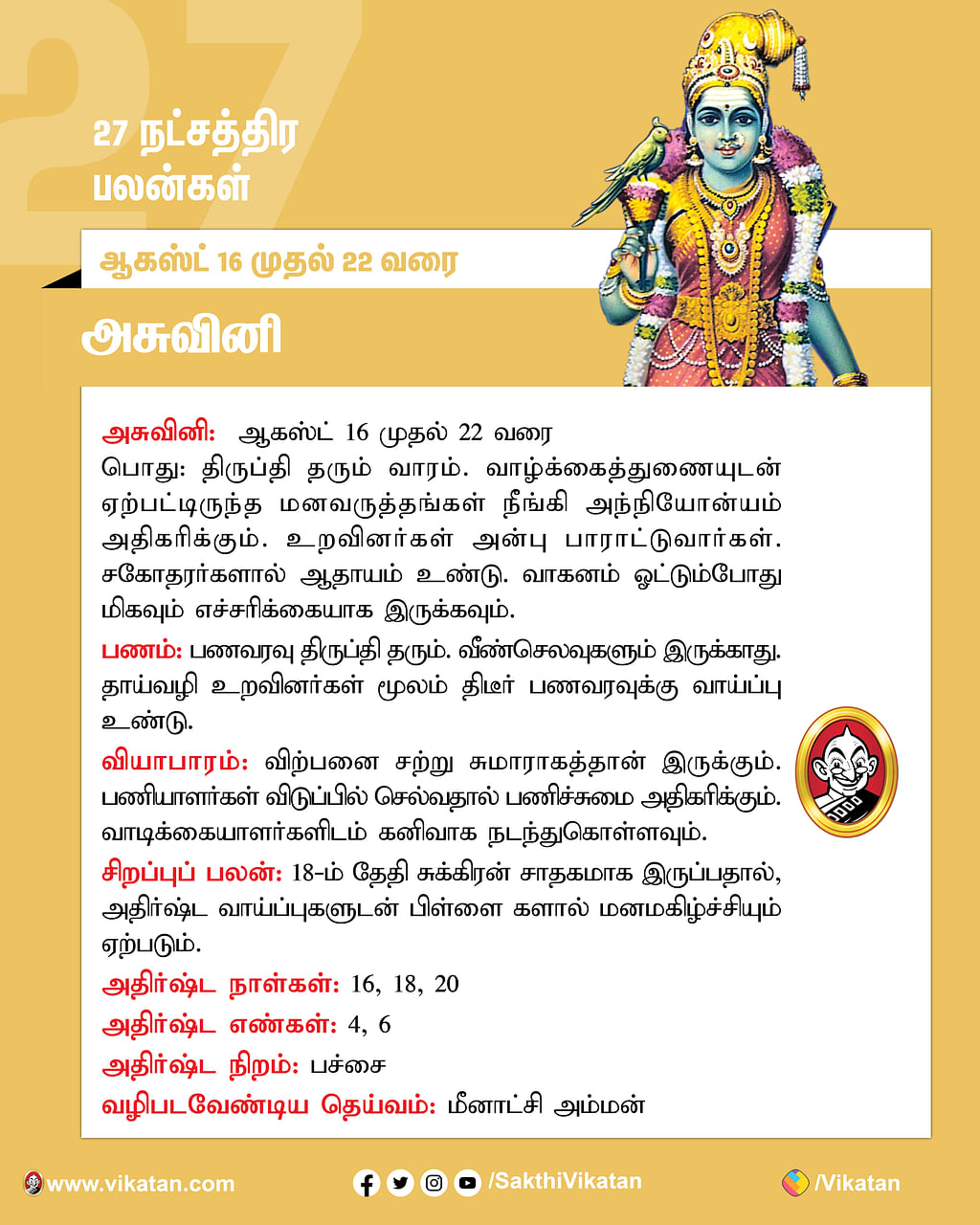 27

27 நட்சத்திர பலன்கள்

ஆகஸ்ட் 16 முதல் 22 வரை

அசுவினி

அசுவினி: ஆகஸ்ட் 16 முதல் 22 வரை

பொது: திருப்தி தரும் வாரம். வாழ்க்கைத்துணையுடன் ஏற்பட்டிருந்த மனவருத்தங்கள் நீங்கி அந்நியோன்யம் அதிகரிக்கும். உறவினர்கள் அன்பு பாராட்டுவார்கள். சகோதரர்களால் ஆதாயம் உண்டு. வாகனம் ஓட்டும்போது மிகவும் எச்சரிக்கையாக இருக்கவும்.

பணம்: பணவரவு திருப்தி தரும். வீண்செலவுகளும் இருக்காது. தாய்வழி உறவினர்கள் மூலம் திடீர் பணவரவுக்கு வாய்ப்பு உண்டு.

வியாபாரம்: விற்பனை சற்று சுமாராகத்தான் இருக்கும். பணியாளர்கள் விடுப்பில் செல்வதால் பணிச்சுமை அதிகரிக்கும். வாடிக்கையாளர்களிடம் கனிவாக நடந்துகொள்ளவும்.

சிறப்புப் பலன்: 18-ம் தேதி சுக்கிரன் சாதகமாக இருப்பதால், அதிர்ஷ்ட வாய்ப்புகளுடன் பிள்ளை களால் மனமகிழ்ச்சியும் ஏற்படும்.

அதிர்ஷ்ட நாள்கள்: 16, 18, 20

அதிர்ஷ்ட எண்கள்: 4, 6

அதிர்ஷ்ட நிறம்: பச்சை

வழிபடவேண்டிய தெய்வம்: மீனாட்சி அம்மன்

www.vikatan.com /SakthiVikatan /Vikatan